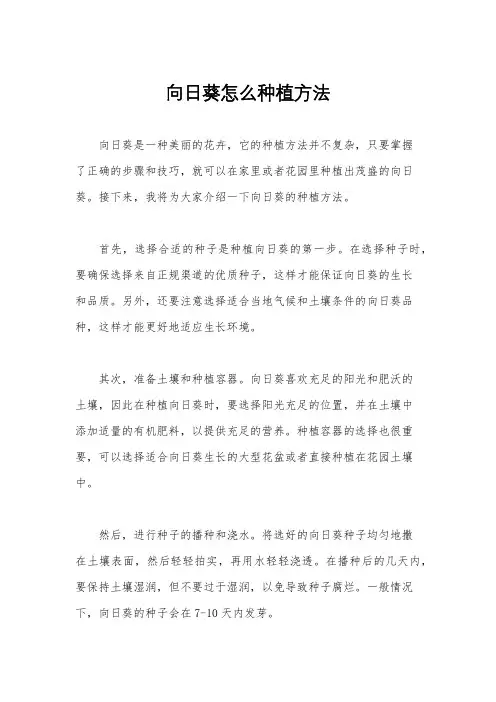 向日葵怎么种植方法

向日葵是一种美丽的花卉，它的种植方法并不复杂，只要掌握了正确的步骤和技巧，就可以在家里或者花园里种植出茂盛的向日葵。接下来，我将为大家介绍一下向日葵的种植方法。

首先，选择合适的种子是种植向日葵的第一步。在选择种子时，要确保选择来自正规渠道的优质种子，这样才能保证向日葵的生长和品质。另外，还要注意选择适合当地气候和土壤条件的向日葵品种，这样才能更好地适应生长环境。

其次，准备土壤和种植容器。向日葵喜欢充足的阳光和肥沃的土壤，因此在种植向日葵时，要选择阳光充足的位置，并在土壤中添加适量的有机肥料，以提供充足的营养。种植容器的选择也很重要，可以选择适合向日葵生长的大型花盆或者直接种植在花园土壤中。

然后，进行种子的播种和浇水。将选好的向日葵种子均匀地撒在土壤表面，然后轻轻拍实，再用水轻轻浇透。在播种后的几天内，要保持土壤湿润，但不要过于湿润，以免导致种子腐烂。一般情况下，向日葵的种子会在7-10天内发芽。